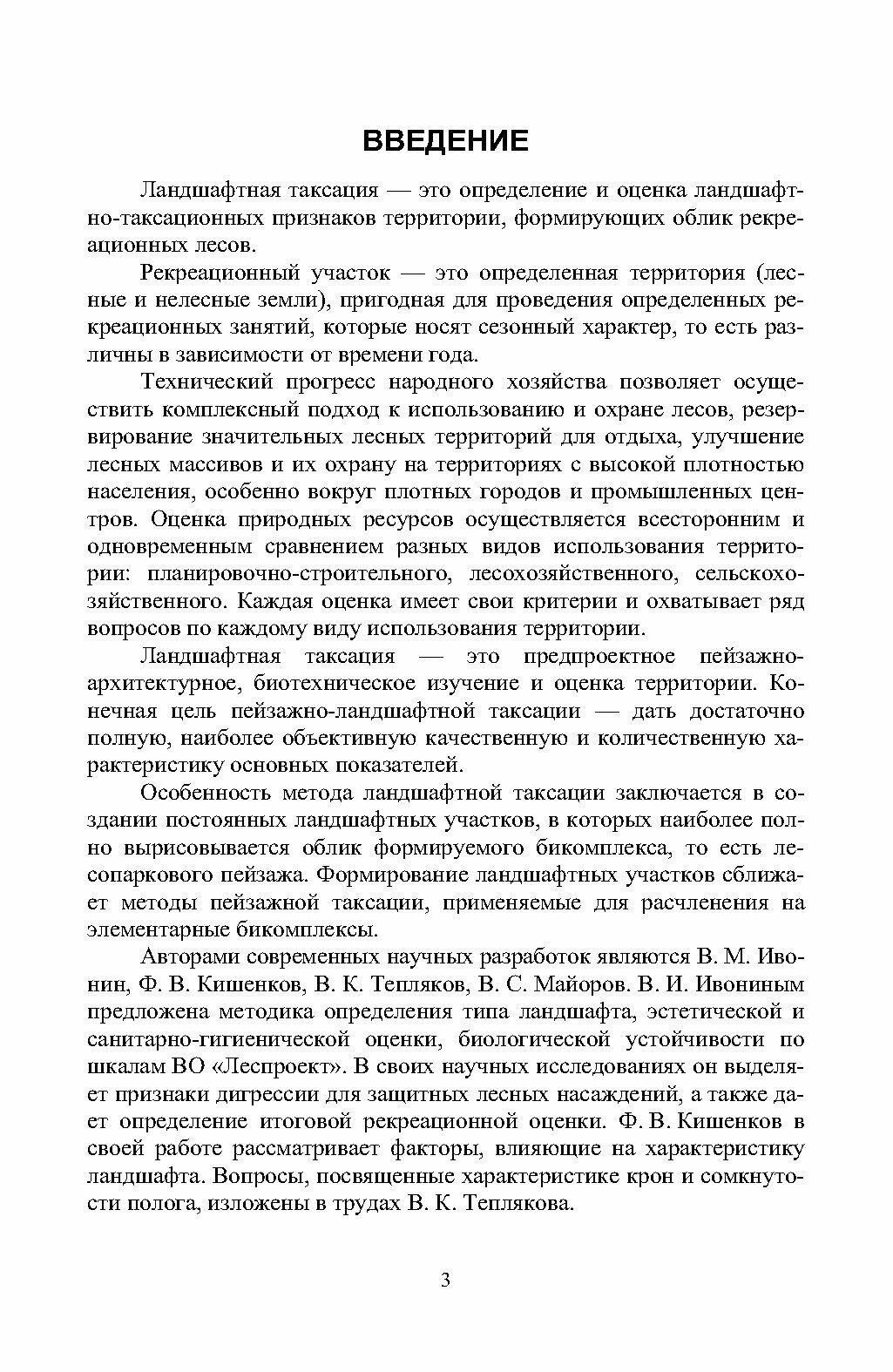 ВВЕДЕНИЕ

Ландшафтная таксация — это определение и оценка ландшафтно-таксационных признаков территории, формирующих облик рекреационных лесов.

Рекреационный участок — это определенная территория (лесные и нелесные земли), пригодная для проведения определенных рекреационных занятий, которые носят сезонный характер, то есть различны в зависимости от времени года.

Технический прогресс народного хозяйства позволяет осуществить комплексный подход к использованию и охране лесов, резервирование значительных лесных территорий для отдыха, улучшение лесных массивов и их охрану на территориях с высокой плотностью населения, особенно вокруг плотных городов и промышленных центров. Оценка природных ресурсов осуществляется всесторонним и одновременным сравнением разных видов использования территории: планировочно-строительного, лесохозяйственного, сельскохозяйственного. Каждая оценка имеет свои критерии и охватывает ряд вопросов по каждому виду использования территории.

Ландшафтная таксация — это предпроектное пейзажно-архитектурное, биотехническое изучение и оценка территории. Конечная цель пейзажно-ландшафтной таксации — дать достаточно полную, наиболее объективную качественную и количественную характеристику основных показателей.

Особенность метода ландшафтной таксации заключается в создании постоянных ландшафтных участков, в которых наиболее полно вырисовывается облик формируемого бикомплекса, то есть лесопаркового пейзажа. Формирование ландшафтных участков сближает методы пейзажной таксации, применяемые для расчленения на элементарные бикомплексы.

Авторами современных научных разработок являются В. М. Ивонин, Ф. В. Кишенков, В. К. Тепляков, В. С. Майоров. В. И. Ивониным предложена методика определения типа ландшафта, эстетической и санитарно-гигиенической оценки, биологической устойчивости по шкалам ВО «Леспроект». В своих научных исследованиях он выделяет признаки дигрессии для защитных лесных насаждений, а также дает определение итоговой рекреационной оценки. Ф. В. Кишенков в своей работе рассматривает факторы, влияющие на характеристику ландшафта. Вопросы, посвященные характеристике крон и сомкнутости полога, изложены в трудах В. К. Теплякова.

3